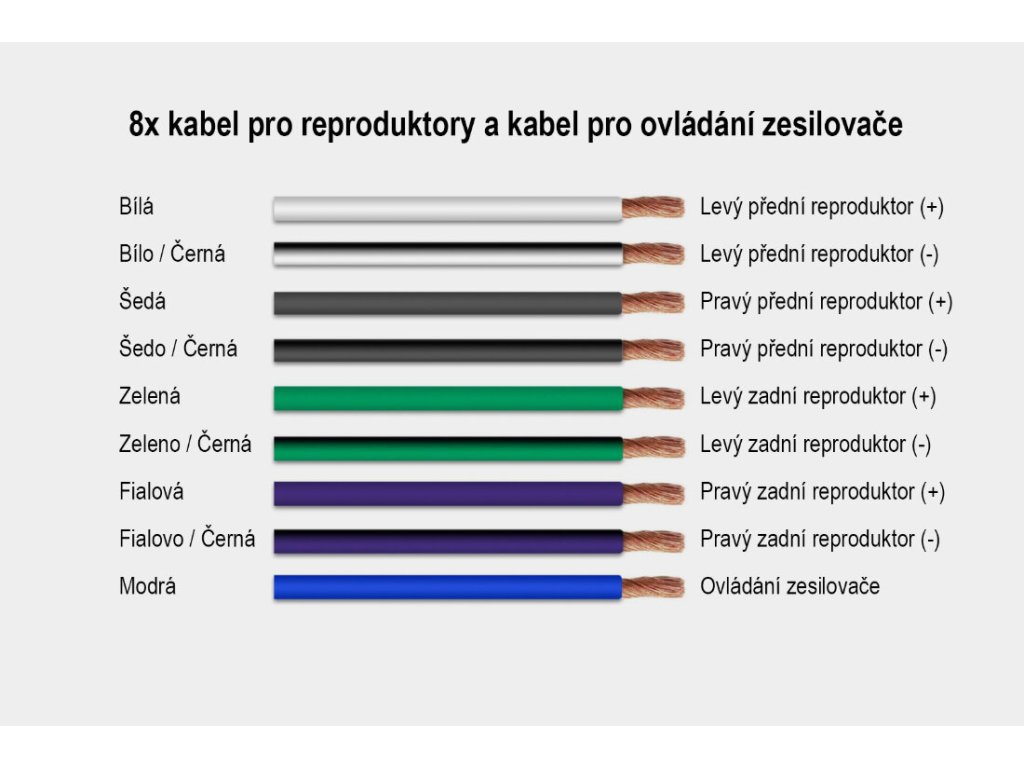 8x kabel pro reproduktory a kabel pro ovládání zesilovače

Bílá Levý přední reproduktor (+)
Bílo / Černá Levý přední reproduktor (-)
Šedá Pravý přední reproduktor (+)
Šedo / Černá Pravý přední reproduktor (-)
Zelená Levý zadní reproduktor (+)
Zeleno / Černá Levý zadní reproduktor (-)
Fialová Pravý zadní reproduktor (+)
Fialovo / Černá Pravý zadní reproduktor (-)
Modrá Ovládání zesilovače